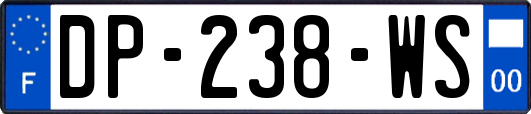 F
DP-238-WS
00